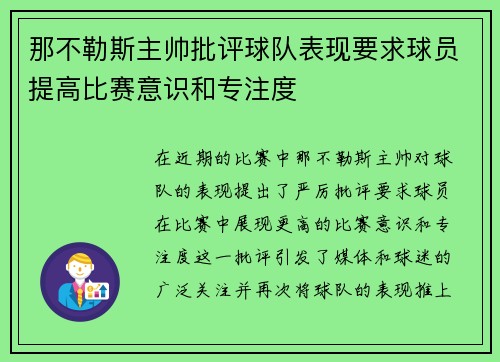 那不勒斯主帅批评球队表现要求球员提高比赛意识和专注度

在近期的比赛中那不勒斯主帅对球队的表现提出了严厉批评要求球员在比赛中展现更高的比赛意识和专注度这一批评引发了媒体和球迷的广泛关注并再次将球队的表现推上